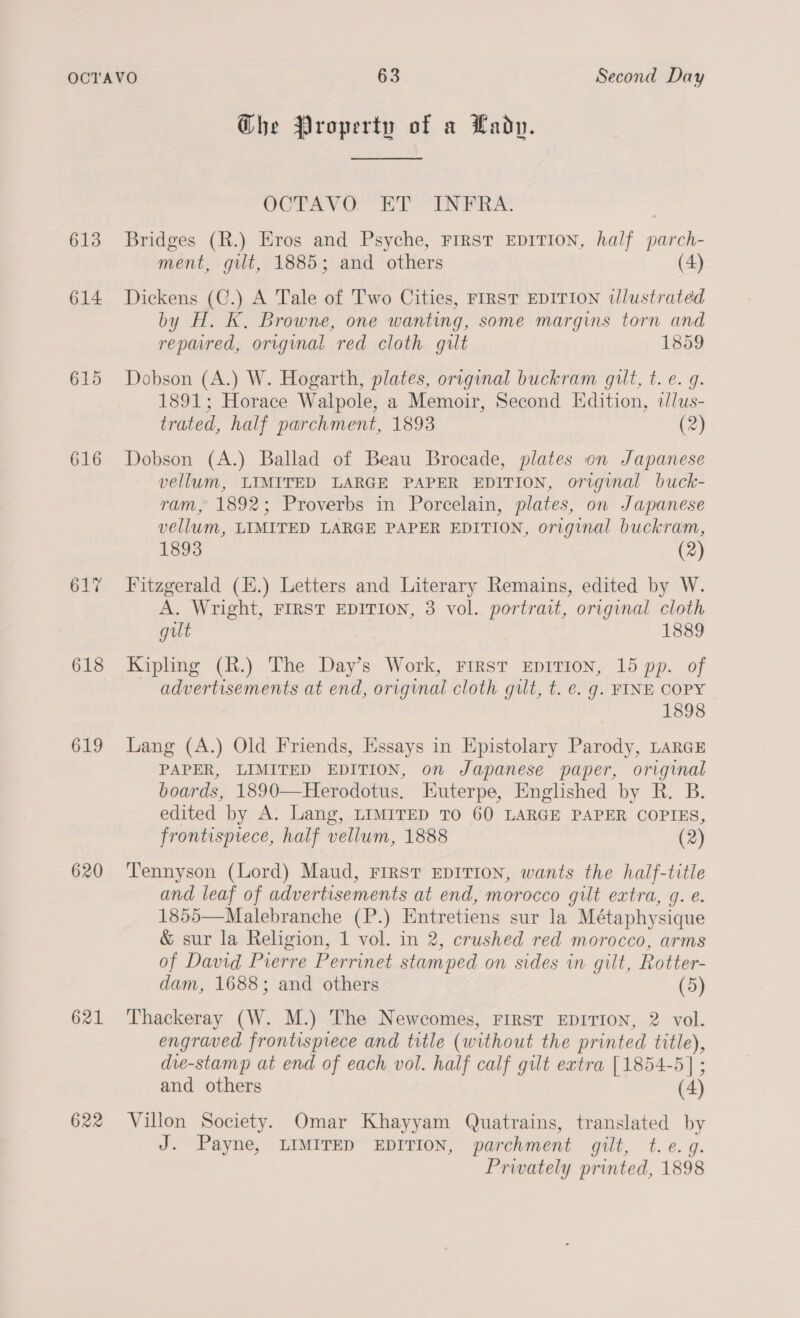 OCTAVO 63 Second Day

The Property of a Lady.

OCTAVO ET INFRA.

613 Bridges (R.) Eros and Psyche, FIRST EDITION, half parchment, gilt, 1885; and others (4)

614 Dickens (C.) A Tale of Two Cities, FIRST EDITION illustrated by H. K. Browne, one wanting, some margins torn and repaired, original red cloth gilt 1859

615 Dobson (A.) W. Hogarth, plates, original buckram gilt, t. e. g. 1891; Horace Walpole, a Memoir, Second Edition, illustrated, half parchment, 1893 (2)

616 Dobson (A.) Ballad of Beau Brocade, plates on Japanese vellum, LIMITED LARGE PAPER EDITION, original buckram, 1892; Proverbs in Porcelain, plates, on Japanese vellum, LIMITED LARGE PAPER EDITION, original buckram, 1893 (2)

617 Fitzgerald (E.) Letters and Literary Remains, edited by W. A. Wright, FIRST EDITION, 3 vol. portrait, original cloth gilt 1889

618 Kipling (R.) The Day's Work, FIRST EDITION, 15 pp. of advertisements at end, original cloth gilt, t. e. g. FINE COPY 1898

619 Lang (A.) Old Friends, Essays in Epistolary Parody, LARGE PAPER, LIMITED EDITION, on Japanese paper, original boards, 1890—Herodotus. Euterpe, Englished by R. B. edited by A. Lang, LIMITED TO 60 LARGE PAPER COPIES, frontispiece, half vellum, 1888 (2)

620 Tennyson (Lord) Maud, FIRST EDITION, wants the half-title and leaf of advertisements at end, morocco gilt extra, g. e. 1855—Malebranche (P.) Entretiens sur la Métaphysique & sur la Religion, 1 vol. in 2, crushed red morocco, arms of David Pierre Perrinet stamped on sides in gilt, Rotterdam, 1688; and others (5)

621 Thackeray (W. M.) The Newcomes, FIRST EDITION, 2 vol. engraved frontispiece and title (without the printed title), die-stamp at end of each vol. half calf gilt extra [1854-5]; and others (4)

622 Villon Society. Omar Khayyam Quatrains, translated by J. Payne, LIMITED EDITION, parchment gilt, t. e. g. Privately printed, 1898